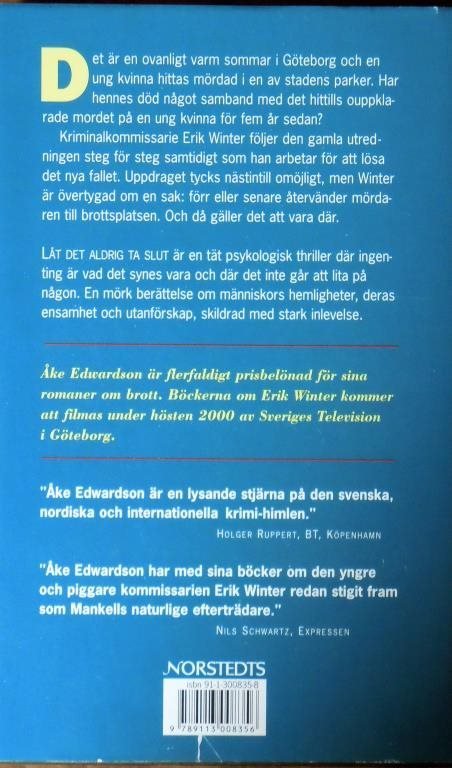 Det är en ovanligt varm sommar i Göteborg och en ung kvinna hittas mördad i en av stadens parker. Har hennes död något samband med det hittills ouppklarade mordet på en ung kvinna för fem år sedan?

Kriminalkommissarie Erik Winter följer den gamla utredningen steg för steg samtidigt som han arbetar för att lösa det nya fallet. Uppdraget tycks nästintill omöjligt, men Winter är övertygad om en sak: förr eller senare återvänder mördaren till brottsplatsen. Och då gäller det att vara där.

LÅT DET ALDRIG TA SLUT är en tät psykologisk thriller där ingenting är vad det synes vara och där det inte går att lita på någon. En mörk berättelse om människors hemligheter, deras ensamhet och utanförskap, skildrad med stark inlevelse.

Åke Edwardson är flerfaldigt prisbelönad för sina romaner om brott. Böckerna om Erik Winter kommer att filmas under hösten 2000 av Sveriges Television i Göteborg.

"Åke Edwardson är en lysande stjärna på den svenska, nordiska och internationella krimi-himlen."

HOLGER RUPPERT, BT, KÖPENHAMN

"Åke Edwardson har med sina böcker om den yngre och piggare kommissarien Erik Winter redan stigit fram som Mankells naturlige efterträdare."

NILS SCHWARTZ, EXPRESSEN

NORSTEDTS

isbn 91-1-300835-8

9 789113 008356